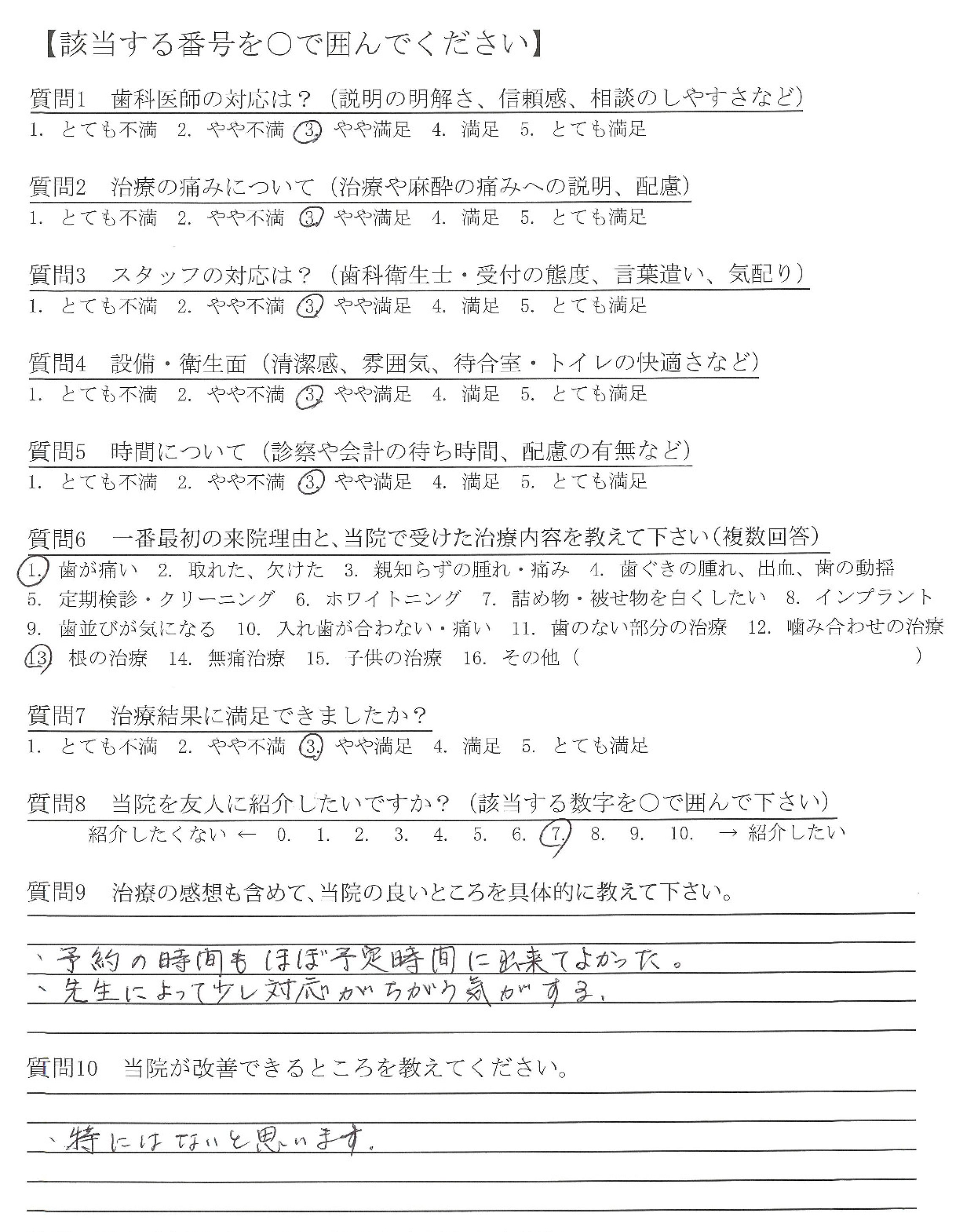 【該当する番号を○で囲んでください】

質問1　歯科医師の対応は？（説明の明解さ、信頼感、相談のしやすさなど）
1. とても不満　2. やや不満　3. やや満足　4. 満足　5. とても満足

質問2　治療の痛みについて（治療や麻酔の痛みへの説明、配慮）
1. とても不満　2. やや不満　3. やや満足　4. 満足　5. とても満足

質問3　スタッフの対応は？（歯科衛生士・受付の態度、言葉遣い、気配り）
1. とても不満　2. やや不満　3. やや満足　4. 満足　5. とても満足

質問4　設備・衛生面（清潔感、雰囲気、待合室・トイレの快適さなど）
1. とても不満　2. やや不満　3. やや満足　4. 満足　5. とても満足

質問5　時間について（診察や会計の待ち時間、配慮の有無など）
1. とても不満　2. やや不満　3. やや満足　4. 満足　5. とても満足

質問6　一番最初の来院理由と、当院で受けた治療内容を教えて下さい（複数回答）
1. 歯が痛い　2. 取れた、欠けた　3. 親知らずの腫れ・痛み　4. 歯ぐきの腫れ、出血、歯の動揺
5. 定期検診・クリーニング　6. ホワイトニング　7. 詰め物・被せ物を白くしたい　8. インプラント
9. 歯並びが気になる　10. 入れ歯が合わない・痛い　11. 歯のない部分の治療　12. 噛み合わせの治療
13. 根の治療　14. 無痛治療　15. 子供の治療　16. その他（　　　　　　）

質問7　治療結果に満足できましたか？
1. とても不満　2. やや不満　3. やや満足　4. 満足　5. とても満足

質問8　当院を友人に紹介したいですか？（該当する数字を○で囲んで下さい）
紹介したくない ←　0.　1.　2.　3.　4.　5.　6.　7.　8.　9.　10.　→ 紹介したい

質問9　治療の感想も含めて、当院の良いところを具体的に教えて下さい。

、予約の時間もほぼ予定時間に出来てよかった。
、先生によって少し対応がちがう気がする。

質問10　当院が改善できるところを教えてください。

、特にはないと思います。